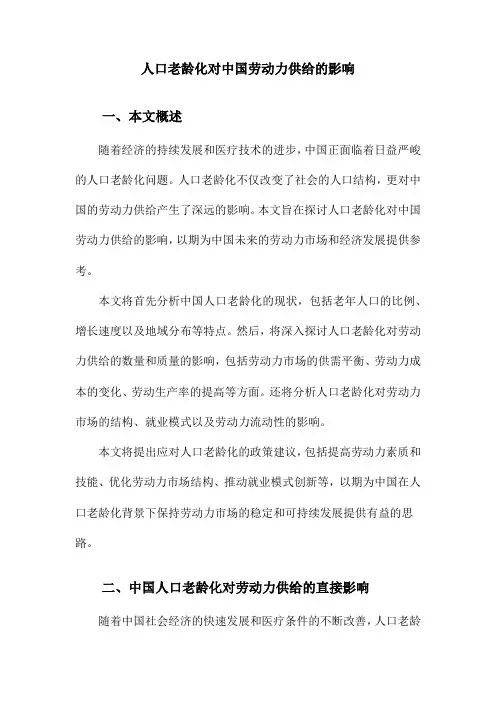 人口老龄化对中国劳动力供给的影响

一、本文概述

随着经济的持续发展和医疗技术的进步，中国正面临着日益严峻的人口老龄化问题。人口老龄化不仅改变了社会的人口结构，更对中国的劳动力供给产生了深远的影响。本文旨在探讨人口老龄化对中国劳动力供给的影响，以期为中国未来的劳动力市场和经济发展提供参考。

本文将首先分析中国人口老龄化的现状，包括老年人口的比例、增长速度以及地域分布等特点。然后，将深入探讨人口老龄化对劳动力供给的数量和质量的影响，包括劳动力市场的供需平衡、劳动力成本的变化、劳动生产率的提高等方面。还将分析人口老龄化对劳动力市场的结构、就业模式以及劳动力流动性的影响。

本文将提出应对人口老龄化的政策建议，包括提高劳动力素质和技能、优化劳动力市场结构、推动就业模式创新等，以期为中国在人口老龄化背景下保持劳动力市场的稳定和可持续发展提供有益的思路。

二、中国人口老龄化对劳动力供给的直接影响

随着中国社会经济的快速发展和医疗条件的不断改善，人口老龄